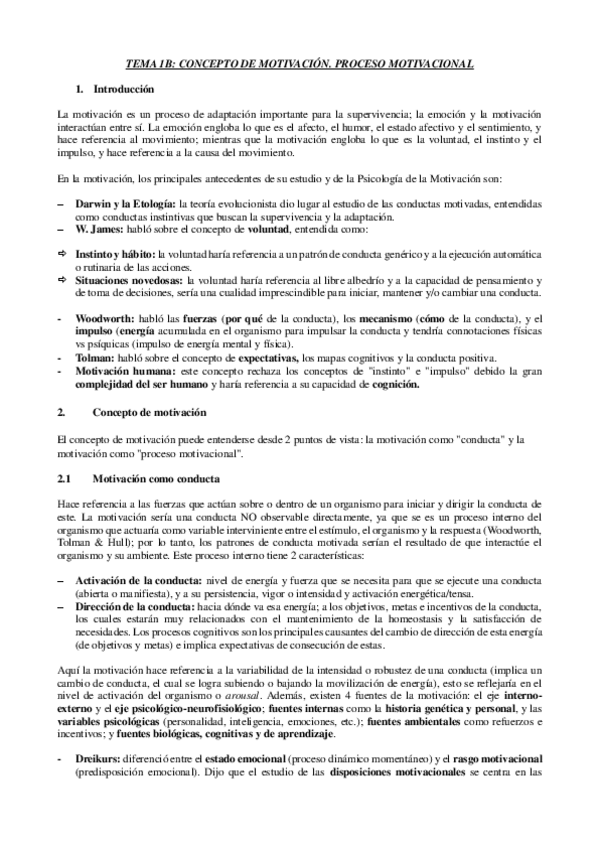 TEMA 1B: CONCEPTO DE MOTIVACIÓN. PROCESO MOTIVACIONAL

1. Introducción

La motivación es un proceso de adaptación importante para la supervivencia; la emoción y la motivación interactúan entre sí. La emoción engloba lo que es el afecto, el humor, el estado afectivo y el sentimiento, y hace referencia al movimiento; mientras que la motivación engloba lo que es la voluntad, el instinto y el impulso, y hace referencia a la causa del movimiento.

En la motivación, los principales antecedentes de su estudio y de la Psicología de la Motivación son:

– Darwin y la Etología: la teoría evolucionista dio lugar al estudio de las conductas motivadas, entendidas como conductas instintivas que buscan la supervivencia y la adaptación.
– W. James: habló sobre el concepto de voluntad, entendida como:

⇨ Instinto y hábito: la voluntad haría referencia a un patrón de conducta genérico y a la ejecución automática o rutinaria de las acciones.
⇨ Situaciones novedosas: la voluntad haría referencia al libre albedrío y a la capacidad de pensamiento y de toma de decisiones, sería una cualidad imprescindible para iniciar, mantener y/o cambiar una conducta.

- Woodworth: habló las fuerzas (por qué de la conducta), los mecanismo (cómo de la conducta), y el impulso (energía acumulada en el organismo para impulsar la conducta y tendría connotaciones físicas vs psíquicas (impulso de energía mental y física).
- Tolman: habló sobre el concepto de expectativas, los mapas cognitivos y la conducta positiva.
- Motivación humana: este concepto rechaza los conceptos de "instinto" e "impulso" debido la gran complejidad del ser humano y haría referencia a su capacidad de cognición.

2. Concepto de motivación

El concepto de motivación puede entenderse desde 2 puntos de vista: la motivación como "conducta" y la motivación como "proceso motivacional".

2.1 Motivación como conducta

Hace referencia a las fuerzas que actúan sobre o dentro de un organismo para iniciar y dirigir la conducta de este. La motivación sería una conducta NO observable directamente, ya que se es un proceso interno del organismo que actuaría como variable interviniente entre el estímulo, el organismo y la respuesta (Woodworth, Tolman & Hull); por lo tanto, los patrones de conducta motivada serían el resultado de que interactúe el organismo y su ambiente. Este proceso interno tiene 2 características:

– Activación de la conducta: nivel de energía y fuerza que se necesita para que se ejecute una conducta (abierta o manifiesta), y a su persistencia, vigor o intensidad y activación energética/tensa.
– Dirección de la conducta: hacia dónde va esa energía; a los objetivos, metas e incentivos de la conducta, los cuales estarán muy relacionados con el mantenimiento de la homeostasis y la satisfacción de necesidades. Los procesos cognitivos son los principales causantes del cambio de dirección de esta energía (de objetivos y metas) e implica expectativas de consecución de estas.

Aquí la motivación hace referencia a la variabilidad de la intensidad o robustez de una conducta (implica un cambio de conducta, el cual se logra subiendo o bajando la movilización de energía), esto se reflejaría en el nivel de activación del organismo o arousal. Además, existen 4 fuentes de la motivación: el eje interno-externo y el eje psicológico-neurofisiológico; fuentes internas como la historia genética y personal, y las variables psicológicas (personalidad, inteligencia, emociones, etc.); fuentes ambientales como refuerzos e incentivos; y fuentes biológicas, cognitivas y de aprendizaje.

- Dreikurs: diferenció entre el estado emocional (proceso dinámico momentáneo) y el rasgo motivacional (predisposición emocional). Dijo que el estudio de las disposiciones motivacionales se centra en las